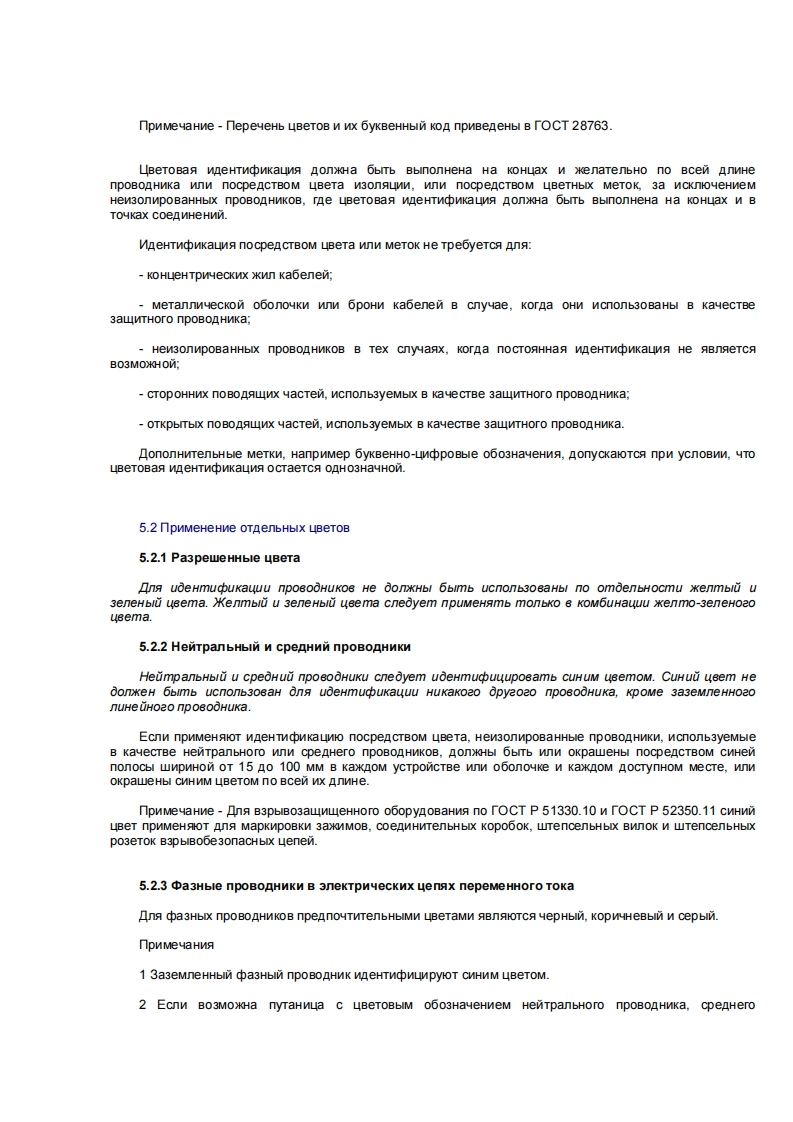 Примечание - Перечень цветов и их буквенный код приведены в ГОСТ 28763.

Цветовая идентификация должна быть выполнена на концах и желательно по всей длине проводника или посредством цвета изоляции, или посредством цветных меток, за исключением неизолированных проводников, где цветовая идентификация должна быть выполнена на концах и в точках соединений.

Идентификация посредством цвета или меток не требуется для:

- концентрических жил кабелей;

- металлической оболочки или брони кабелей в случае, когда они использованы в качестве защитного проводника;

- неизолированных проводников в тех случаях, когда постоянная идентификация не является возможной;

- сторонних поводящих частей, используемых в качестве защитного проводника;

- открытых поводящих частей, используемых в качестве защитного проводника.

Дополнительные метки, например буквенно-цифровые обозначения, допускаются при условии, что цветовая идентификация остается однозначной.

5.2 Применение отдельных цветов

5.2.1 Разрешенные цвета

Для идентификации проводников не должны быть использованы по отдельности желтый и зеленый цвета. Желтый и зеленый цвета следует применять только в комбинации желто-зеленого цвета.

5.2.2 Нейтральный и средний проводники

Нейтральный и средний проводники следует идентифицировать синим цветом. Синий цвет не должен быть использован для идентификации никакого другого проводника, кроме заземленного линейного проводника.

Если применяют идентификацию посредством цвета, неизолированные проводники, используемые в качестве нейтрального или среднего проводников, должны быть или окрашены посредством синей полосы шириной от 15 до 100 мм в каждом устройстве или оболочке и каждом доступном месте, или окрашены синим цветом по всей их длине.

Примечание - Для взрывозащищенного оборудования по ГОСТ Р 51330.10 и ГОСТ Р 52350.11 синий цвет применяют для маркировки зажимов, соединительных коробок, штепсельных вилок и штепсельных розеток взрывобезопасных цепей.

5.2.3 Фазные проводники в электрических цепях переменного тока

Для фазных проводников предпочтительными цветами являются черный, коричневый и серый.

Примечания

1 Заземленный фазный проводник идентифицируют синим цветом.

2 Если возможна путаница с цветовым обозначением нейтрального проводника, среднего